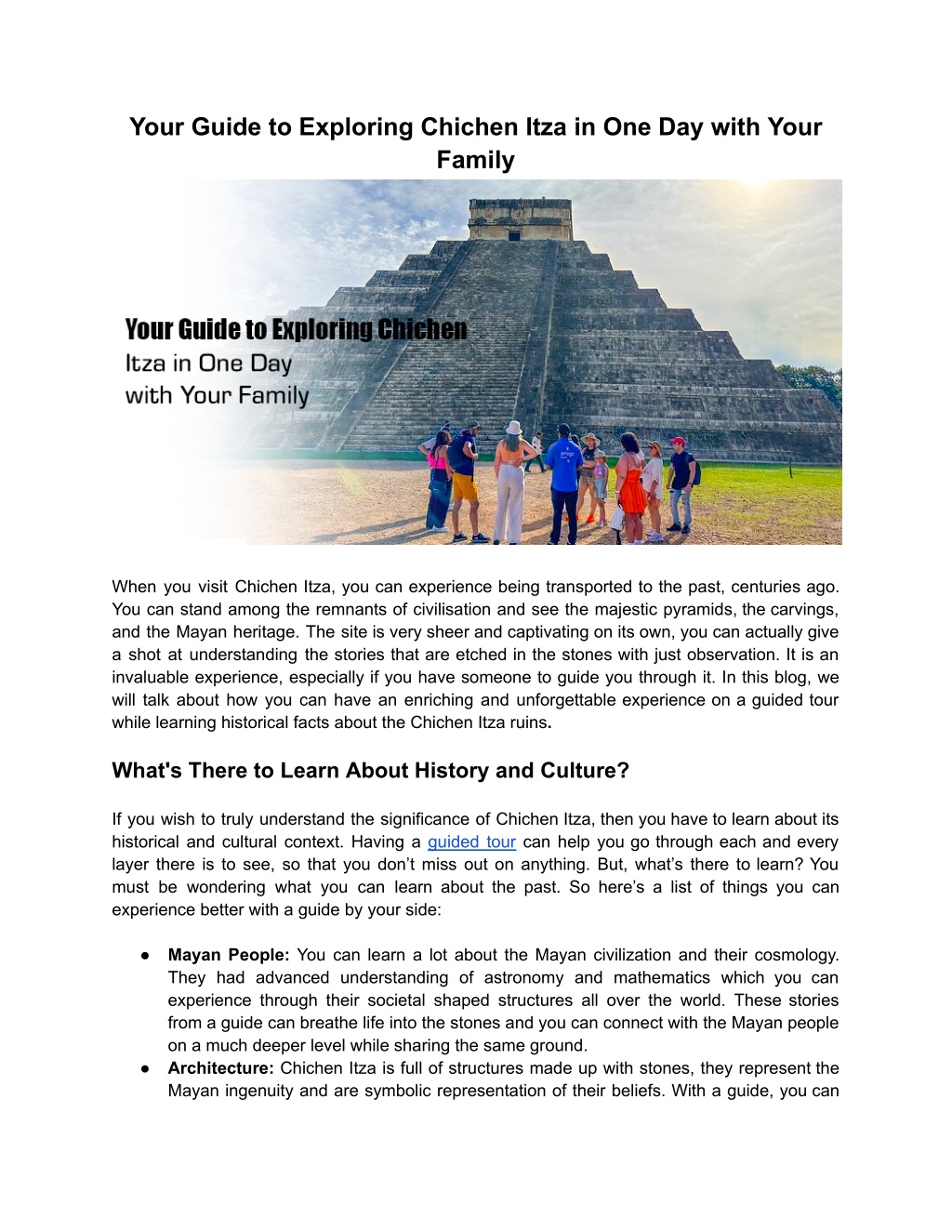 Your Guide to Exploring Chichen Itza in One Day with Your Family

Your Guide to Exploring Chichen Itza in One Day with Your Family

When you visit Chichen Itza, you can experience being transported to the past, centuries ago. You can stand among the remnants of civilisation and see the majestic pyramids, the carvings, and the Mayan heritage. The site is very sheer and captivating on its own, you can actually give a shot at understanding the stories that are etched in the stones with just observation. It is an invaluable experience, especially if you have someone to guide you through it. In this blog, we will talk about how you can have an enriching and unforgettable experience on a guided tour while learning historical facts about the Chichen Itza ruins.

What's There to Learn About History and Culture?

If you wish to truly understand the significance of Chichen Itza, then you have to learn about its historical and cultural context. Having a guided tour can help you go through each and every layer there is to see, so that you don't miss out on anything. But, what's there to learn? You must be wondering what you can learn about the past. So here's a list of things you can experience better with a guide by your side:

• Mayan People: You can learn a lot about the Mayan civilization and their cosmology. They had advanced understanding of astronomy and mathematics which you can experience through their societal shaped structures all over the world. These stories from a guide can breathe life into the stones and you can connect with the Mayan people on a much deeper level while sharing the same ground.
• Architecture: Chichen Itza is full of structures made up with stones, they represent the Mayan ingenuity and are symbolic representation of their beliefs. With a guide, you can